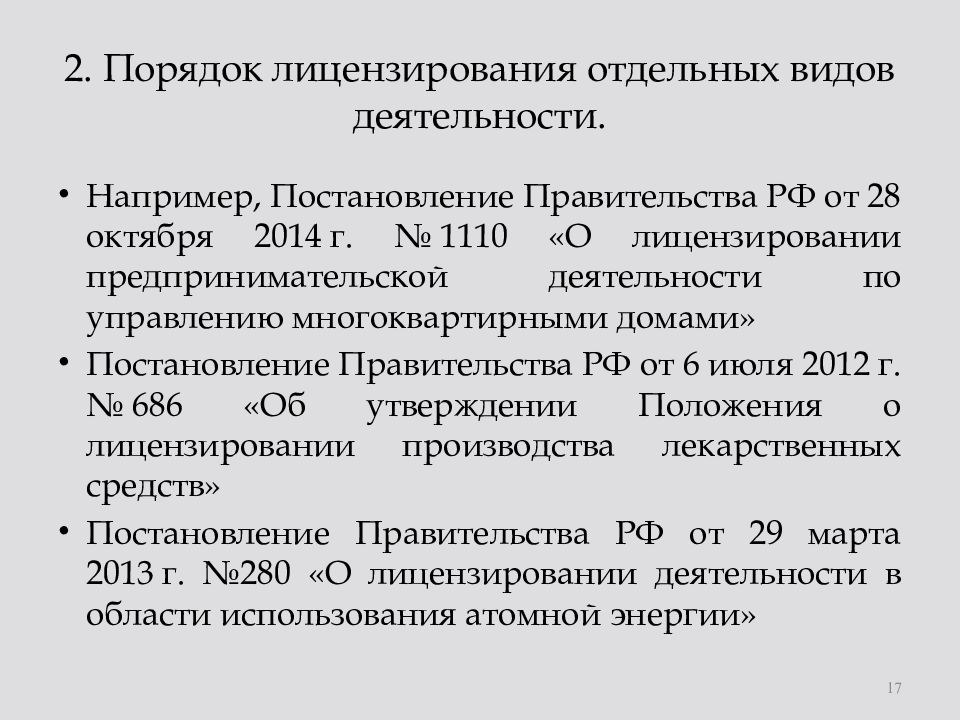 2. Порядок лицензирования отдельных видов деятельности.

• Например, Постановление Правительства РФ от 28 октября 2014 г. № 1110 «О лицензировании предпринимательской деятельности по управлению многоквартирными домами»

• Постановление Правительства РФ от 6 июля 2012 г. № 686 «Об утверждении Положения о лицензировании производства лекарственных средств»

• Постановление Правительства РФ от 29 марта 2013 г. №280 «О лицензировании деятельности в области использования атомной энергии»

17